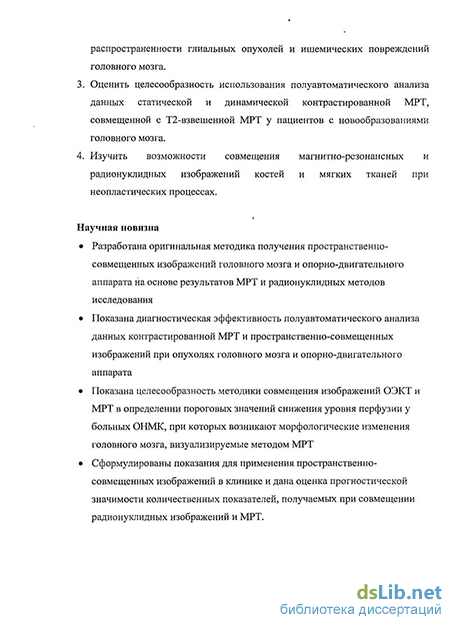 распространенности глиальных опухолей и ишемических повреждений головного мозга.

3. Оценить целесообразность использования полуавтоматического анализа данных статической и динамической контрастированной МРТ, совмещенной с Т2-взвешенной МРТ у пациентов с новообразованиями головного мозга.

4. Изучить возможности совмещения магнитно-резонансных и радионуклидных изображений костей и мягких тканей при неопластических процессах.

Научная новизна

• Разработана оригинальная методика получения пространственно-совмещенных изображений головного мозга и опорно-двигательного аппарата на основе результатов МРТ и радионуклидных методов исследования

• Показана диагностическая эффективность полуавтоматического анализа данных контрастированной МРТ и пространственно-совмещенных изображений при опухолях головного мозга и опорно-двигательного аппарата

• Показана целесообразность методики совмещения изображений ОЭКТ и МРТ в определении пороговых значений снижения уровня перфузии у больных ОНМК, при которых возникают морфологические изменения головного мозга, визуализируемые методом МРТ

• Сформулированы показания для применения пространственно-совмещенных изображений в клинике и дана оценка прогностической значимости количественных показателей, получаемых при совмещении радионуклидных изображений и МРТ.

dsLib.net
библиотека диссертаций